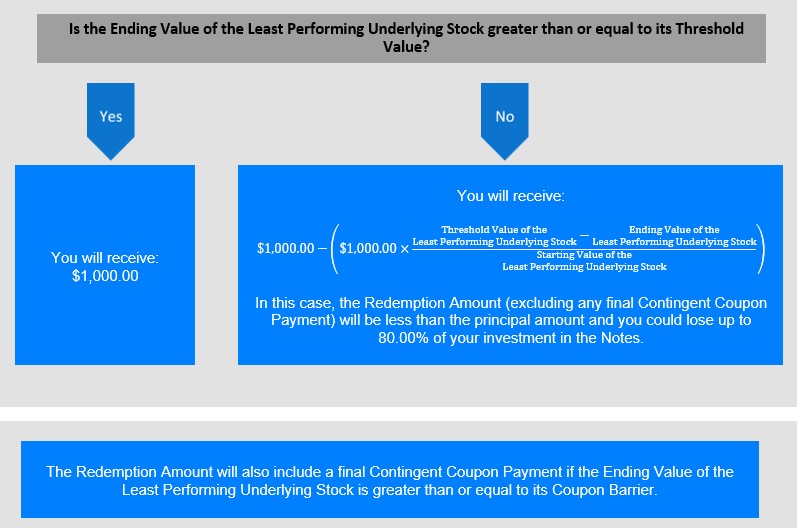 Is the Ending Value of the Least Performing Underlying Stock greater than or equal to its Threshold Value?

Yes

No

You will receive:
$1,000.00

You will receive:

$\$1,000.00 - \left(\$1,000.00 \times \frac{\text{Threshold Value of the Least Performing Underlying Stock} - \text{Ending Value of the Least Performing Underlying Stock}}{\text{Starting Value of the Least Performing Underlying Stock}}\right)$

In this case, the Redemption Amount (excluding any final Contingent Coupon Payment) will be less than the principal amount and you could lose up to 80.00% of your investment in the Notes.

The Redemption Amount will also include a final Contingent Coupon Payment if the Ending Value of the Least Performing Underlying Stock is greater than or equal to its Coupon Barrier.